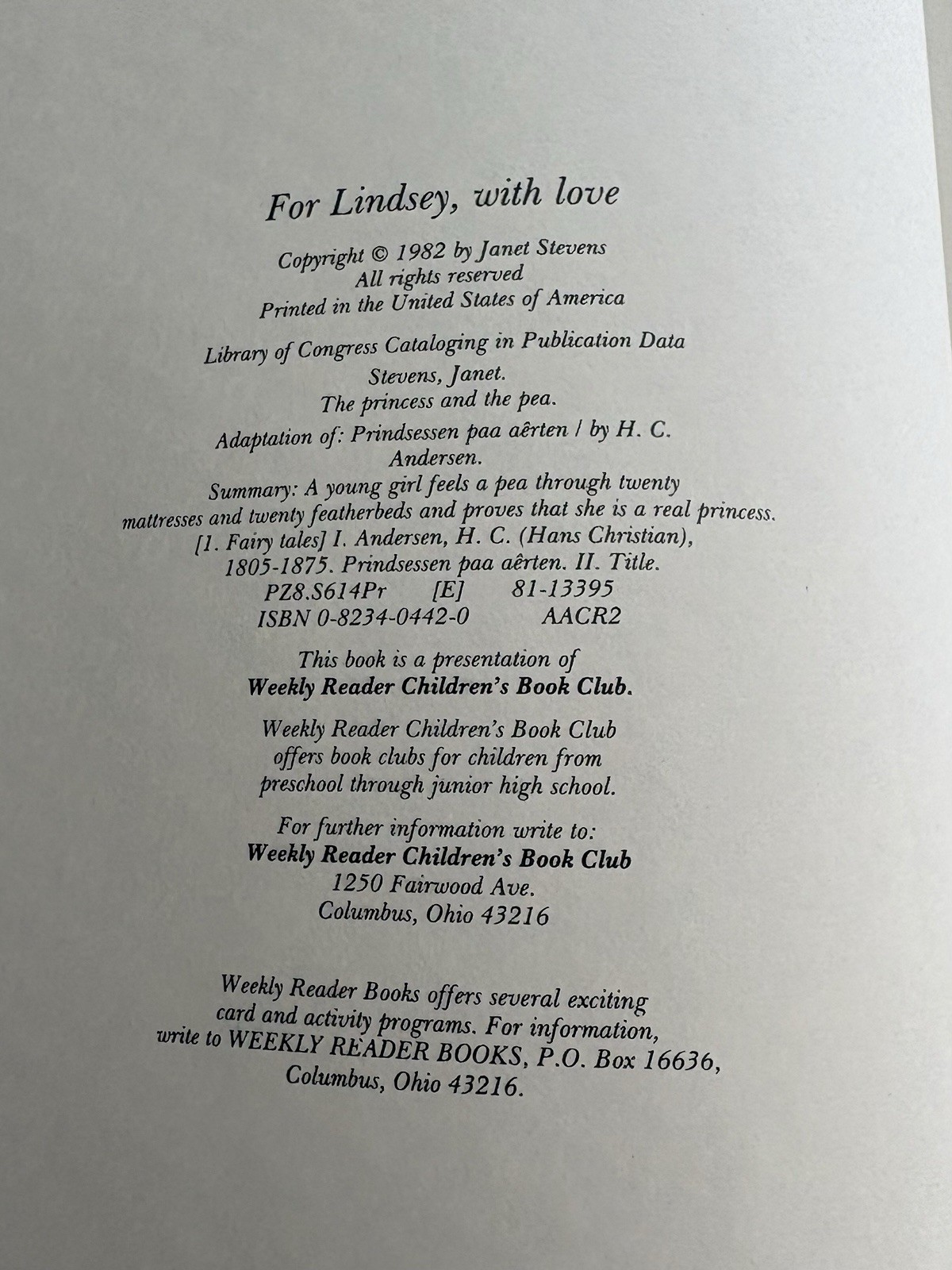 For Lindsey, with love

Copyright © 1982 by Janet Stevens
All rights reserved
Printed in the United States of America

Library of Congress Cataloging in Publication Data
Stevens, Janet.
The princess and the pea.
Adaptation of: Prindsessen paa aêrten / by H. C. Andersen.
Summary: A young girl feels a pea through twenty mattresses and twenty featherbeds and proves that she is a real princess.
[1. Fairy tales] I. Andersen, H. C. (Hans Christian), 1805-1875. Prindsessen paa aêrten. II. Title.
PZ8.S614Pr [E] 81-13395
ISBN 0-8234-0442-0 AACR2

This book is a presentation of
Weekly Reader Children's Book Club.

Weekly Reader Children's Book Club offers book clubs for children from preschool through junior high school.

For further information write to:
Weekly Reader Children's Book Club
1250 Fairwood Ave.
Columbus, Ohio 43216

Weekly Reader Books offers several exciting card and activity programs. For information, write to WEEKLY READER BOOKS, P.O. Box 16636, Columbus, Ohio 43216.